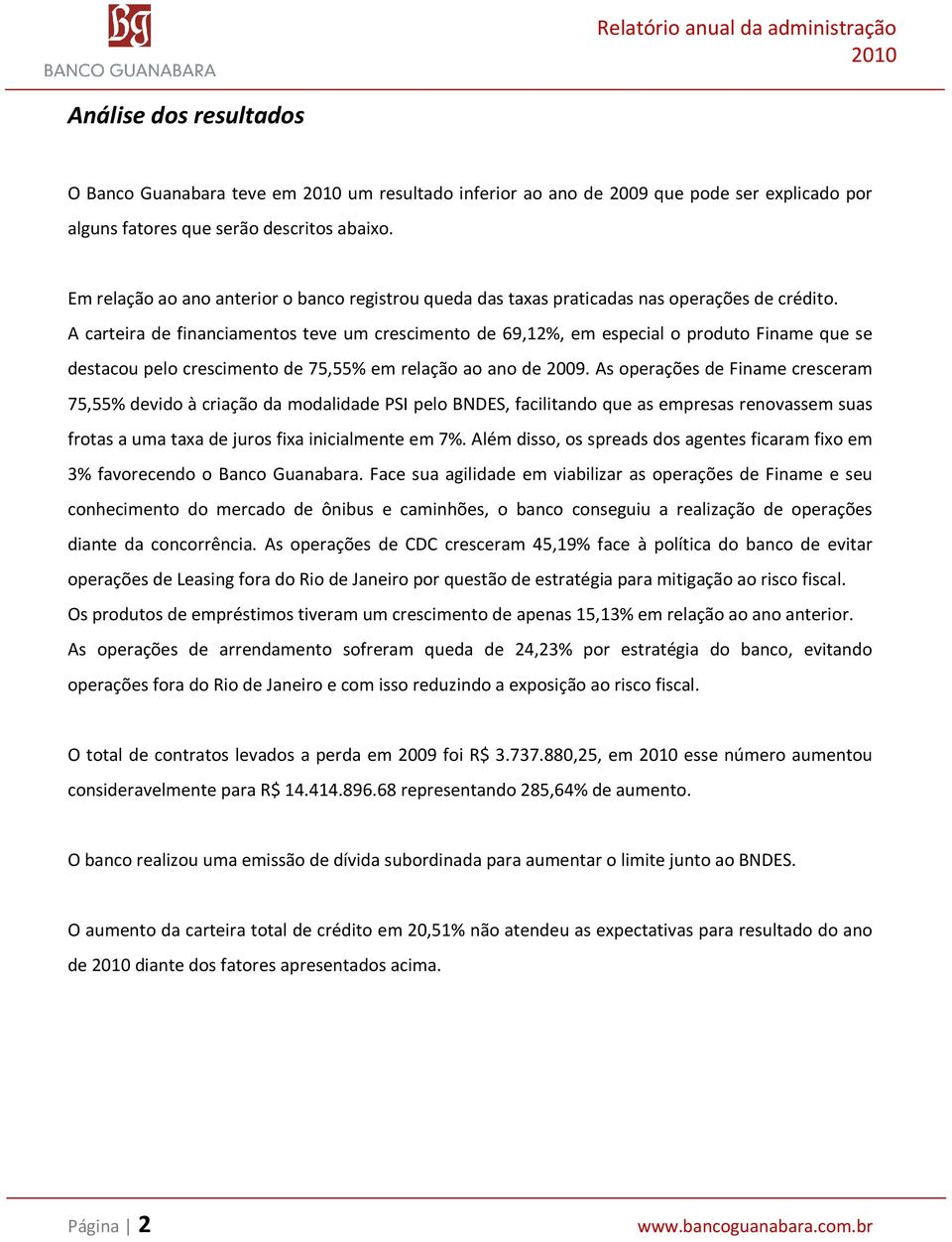 BG
BANCO GUANABARA

Relatório anual da administração
2010

Análise dos resultados

O Banco Guanabara teve em 2010 um resultado inferior ao ano de 2009 que pode ser explicado por alguns fatores que serão descritos abaixo.

Em relação ao ano anterior o banco registrou queda das taxas praticadas nas operações de crédito. A carteira de financiamentos teve um crescimento de 69,12%, em especial o produto Finame que se destacou pelo crescimento de 75,55% em relação ao ano de 2009. As operações de Finame cresceram 75,55% devido à criação da modalidade PSI pelo BNDES, facilitando que as empresas renovassem suas frotas a uma taxa de juros fixa inicialmente em 7%. Além disso, os spreads dos agentes ficaram fixo em 3% favorecendo o Banco Guanabara. Face sua agilidade em viabilizar as operações de Finame e seu conhecimento do mercado de ônibus e caminhões, o banco conseguiu a realização de operações diante da concorrência. As operações de CDC cresceram 45,19% face à política do banco de evitar operações de Leasing fora do Rio de Janeiro por questão de estratégia para mitigação ao risco fiscal. Os produtos de empréstimos tiveram um crescimento de apenas 15,13% em relação ao ano anterior. As operações de arrendamento sofreram queda de 24,23% por estratégia do banco, evitando operações fora do Rio de Janeiro e com isso reduzindo a exposição ao risco fiscal.

O total de contratos levados a perda em 2009 foi R$ 3.737.880,25, em 2010 esse número aumentou consideravelmente para R$ 14.414.896.68 representando 285,64% de aumento.

O banco realizou uma emissão de dívida subordinada para aumentar o limite junto ao BNDES.

O aumento da carteira total de crédito em 20,51% não atendeu as expectativas para resultado do ano de 2010 diante dos fatores apresentados acima.

Página | 2

www.bancoguanabara.com.br